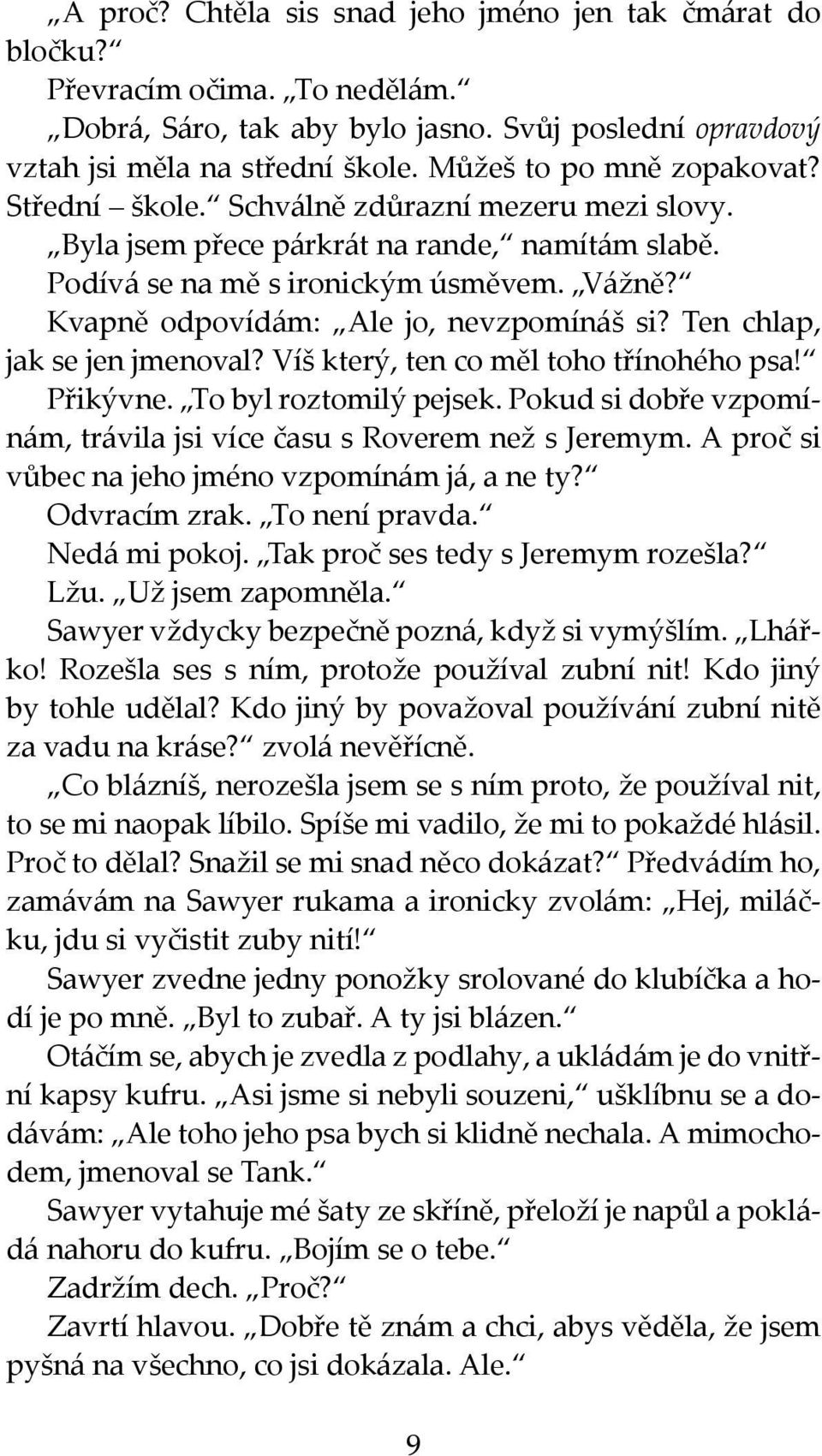 „A proč? Chtěla sis snad jeho jméno jen tak čmárat do bločku?“

Převracím očima. „To nedělám.“

„Dobrá, Sáro, tak aby bylo jasno. Svůj poslední opravdový vztah jsi měla na střední škole. Můžeš to po mně zopakovat? Střední – škole.“ Schválně zdůrazní mezeru mezi slovy.

„Byla jsem přece párkrát na rande,“ namítám slabě.

Podívá se na mě s ironickým úsměvem. „Vážně?“

Kvapně odpovídám: „Ale jo, nevzpomínáš si? Ten chlap, jak se jen jmenoval? Víš který, ten co měl toho třínohého psa!“

Přikývne. „To byl roztomilý pejsek. Pokud si dobře vzpomínám, trávila jsi více času s Roverem než s Jeremym. A proč si vůbec na jeho jméno vzpomínám já, a ne ty?“

Odvracím zrak. „To není pravda.“

Nedá mi pokoj. „Tak proč ses tedy s Jeremym rozešla?“

Lžu. „Už jsem zapomněla.“

Sawyer vždycky bezpečně pozná, když si vymýšlím. „Lhářko! Rozešla ses s ním, protože používal zubní nit! Kdo jiný by tohle udělal? Kdo jiný by považoval používání zubní nitě za vadu na kráse?“ zvolá nevěřícně.

„Co blázníš, nerozešla jsem se s ním proto, že používal nit, to se mi naopak líbilo. Spíše mi vadilo, že mi to pokaždé hlásil. Proč to dělal? Snažil se mi snad něco dokázat?“ Předvádím ho, zamávám na Sawyer rukama a ironicky zvolám: „Hej, miláčku, jdu si vyčistit zuby nití!“

Sawyer zvedne jedny ponožky srolované do klubíčka a hodí je po mně. „Byl to zubař. A ty jsi blázen.“

Otáčím se, abych je zvedla z podlahy, a ukládám je do vnitřní kapsy kufru. „Asi jsme si nebyli souzeni,“ ušklíbnu se a dodávám: „Ale toho jeho psa bych si klidně nechala. A mimochodem, jmenoval se Tank.“

Sawyer vytahuje mé šaty ze skříně, přeloží je napůl a pokládá nahoru do kufru. „Bojím se o tebe.“

Zadržím dech. „Proč?“

Zavrtí hlavou. „Dobře tě znám a chci, abys věděla, že jsem pyšná na všechno, co jsi dokázala. Ale.“

9